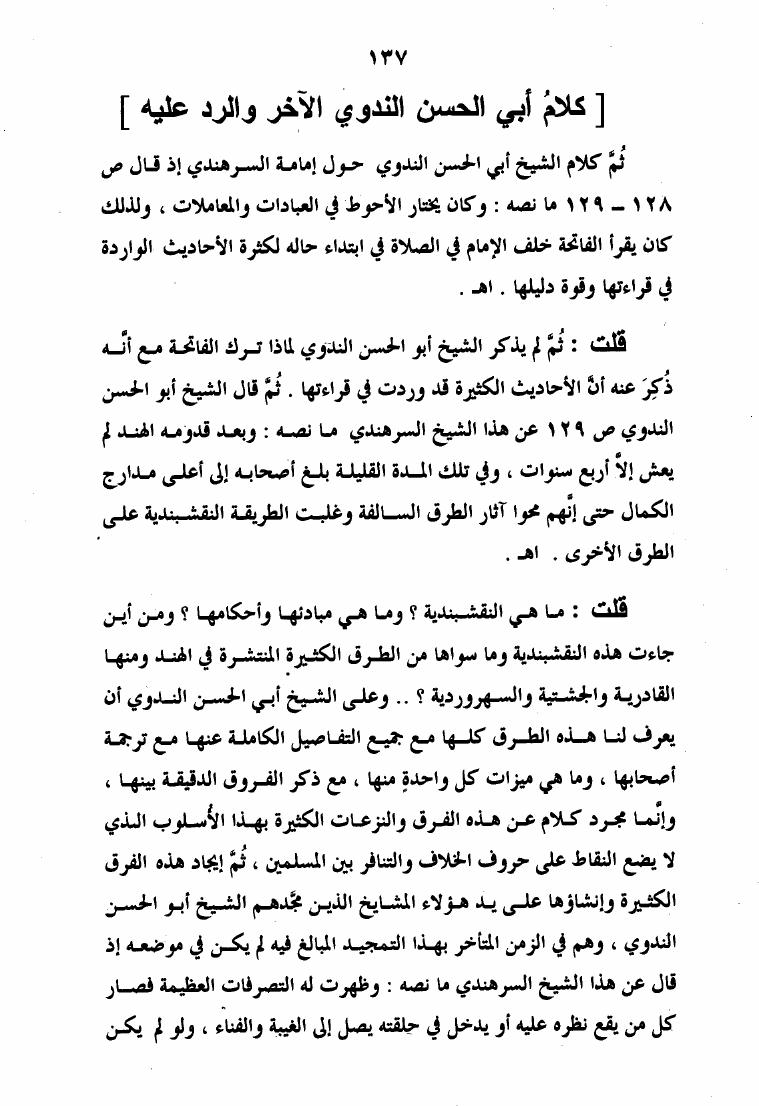 ١٣٧

[ كلامُ أبي الحسن الندوي الآخر والرد عليه ]

ثُمَّ كلام الشيخ أبي الحسن الندوي حول إمامة السرهندي إذ قال ص ١٢٨ ـ ١٢٩ ما نصه : وكان يختار الأحوط في العبادات والمعاملات ، ولذلك كان يقرأ الفاتحة خلف الإمام في الصلاة في ابتداء حاله لكثرة الأحاديث الواردة في قراءتها وقوة دليلها . اهـ .

قلت : ثُمَّ لم يذكر الشيخ أبو الحسن الندوي لماذا ترك الفاتحة مع أنَّه ذُكِرَ عنه أنَّ الأحاديث الكثيرة قد وردت في قراءتها . ثُمَّ قال الشيخ أبو الحسن الندوي ص ١٢٩ عن هذا الشيخ السرهندي ما نصه : وبعد قدومه الهند لم يعش إلاَّ أربع سنوات ، وفي تلك المدة القليلة بلغ أصحابه إلى أعلى مدارج الكمال حتى إنَّهم محوا آثار الطرق السالفة وغلبت الطريقة النقشبندية على الطرق الأخرى . اهـ .

قلت : ما هي النقشبندية ؟ وما هي مبادئها وأحكامها ؟ ومن أين جاءت هذه النقشبندية وما سواها من الطرق الكثيرة المنتشرة في الهند ومنها القادرية والجشتية والسهروردية ؟ .. وعلى الشيخ أبي الحسن الندوي أن يعرف لنا هذه الطرق كلها مع جميع التفاصيل الكاملة عنها مع ترجمة أصحابها ، وما هي ميزات كل واحدةٍ منها ، مع ذكر الفروق الدقيقة بينها ، وإنَّما مجرد كلام عن هذه الفرق والنزعات الكثيرة بهذا الأُسلوب الذي لا يضع النقاط على حروف الخلاف والتنافر بين المسلمين ، ثُمَّ إيجاد هذه الفرق الكثيرة وإنشاؤها على يد هؤلاء المشايخ الذين مجَّدهم الشيخ أبو الحسن الندوي ، وهم في الزمن المتأخر بهذا التمجيد المبالغ فيه لم يكن في موضعه إذ قال عن هذا الشيخ السرهندي ما نصه : وظهرت له التصرفات العظيمة فصار كل من يقع نظره عليه أو يدخل في حلقته يصل إلى الغيبة والفناء ، ولو لم يكن